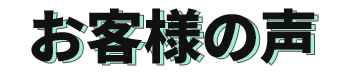 お客様の声